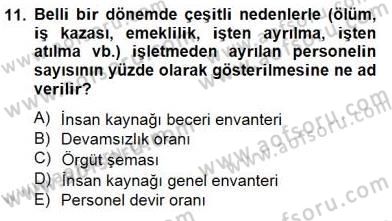 11. Belli bir dönemde çeşitli nedenlerle (ölüm, iş kazası, emeklilik, işten ayrılma, işten atılma vb.) işletmeden ayrılan personelin sayısının yüzde olarak gösterilmesine ne ad verilir?

A) İnsan kaynağı beceri envanteri
B) Devamsızlık oranı
C) Örgüt şeması
D) İnsan kaynağı genel envanteri
E) Personel devir oranı

www.aofsoru.com